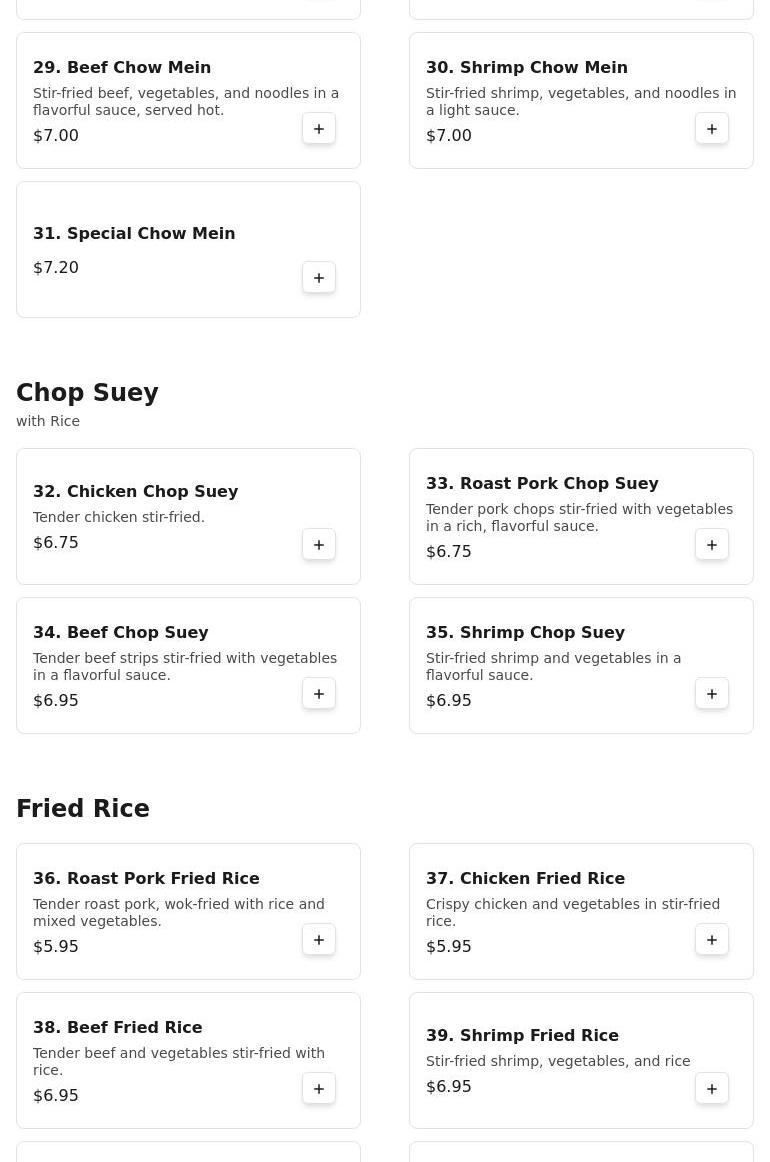 29. Beef Chow Mein
Stir-fried beef, vegetables, and noodles in a flavorful sauce, served hot.
$7.00
+

30. Shrimp Chow Mein
Stir-fried shrimp, vegetables, and noodles in a light sauce.
$7.00
+

31. Special Chow Mein
$7.20
+

Chop Suey
with Rice

32. Chicken Chop Suey
Tender chicken stir-fried.
$6.75
+

33. Roast Pork Chop Suey
Tender pork chops stir-fried with vegetables in a rich, flavorful sauce.
$6.75
+

34. Beef Chop Suey
Tender beef strips stir-fried with vegetables in a flavorful sauce.
$6.95
+

35. Shrimp Chop Suey
Stir-fried shrimp and vegetables in a flavorful sauce.
$6.95
+

Fried Rice

36. Roast Pork Fried Rice
Tender roast pork, wok-fried with rice and mixed vegetables.
$5.95
+

37. Chicken Fried Rice
Crispy chicken and vegetables in stir-fried rice.
$5.95
+

38. Beef Fried Rice
Tender beef and vegetables stir-fried with rice.
$6.95
+

39. Shrimp Fried Rice
Stir-fried shrimp, vegetables, and rice
$6.95
+